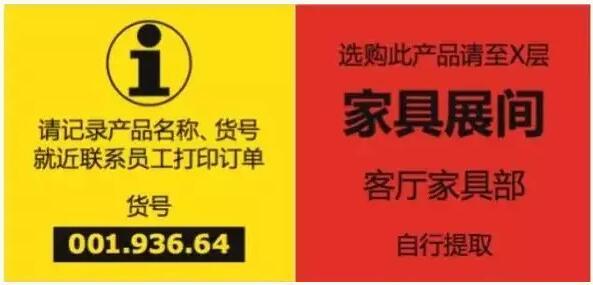 i

请记录产品名称、货号
就近联系员工打印订单

货号
001.936.64

选购此产品请至X层

家具展间

客厅家具部

自行提取